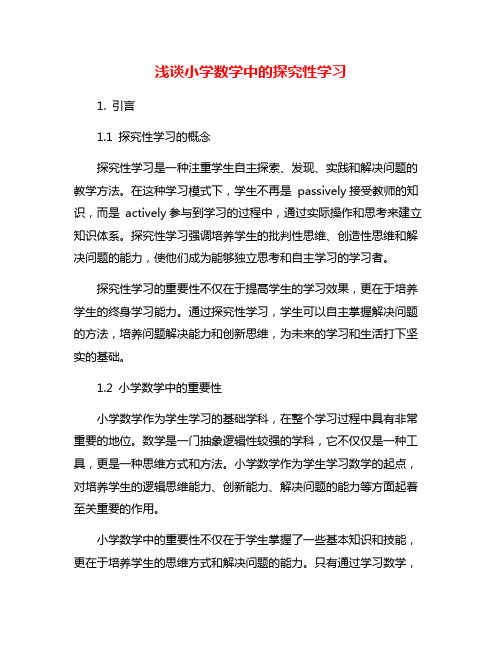 浅谈小学数学中的探究性学习

1. 引言

1.1 探究性学习的概念

探究性学习是一种注重学生自主探索、发现、实践和解决问题的教学方法。在这种学习模式下，学生不再是 passively 接受教师的知识，而是 actively 参与到学习的过程中，通过实际操作和思考来建立知识体系。探究性学习强调培养学生的批判性思维、创造性思维和解决问题的能力，使他们成为能够独立思考和自主学习的学习者。

探究性学习的重要性不仅在于提高学生的学习效果，更在于培养学生的终身学习能力。通过探究性学习，学生可以自主掌握解决问题的方法，培养问题解决能力和创新思维，为未来的学习和生活打下坚实的基础。

1.2 小学数学中的重要性

小学数学作为学生学习的基础学科，在整个学习过程中具有非常重要的地位。数学是一门抽象逻辑性较强的学科，它不仅仅是一种工具，更是一种思维方式和方法。小学数学作为学生学习数学的起点，对培养学生的逻辑思维能力、创新能力、解决问题的能力等方面起着至关重要的作用。

小学数学中的重要性不仅在于学生掌握了一些基本知识和技能，更在于培养学生的思维方式和解决问题的能力。只有通过学习数学，